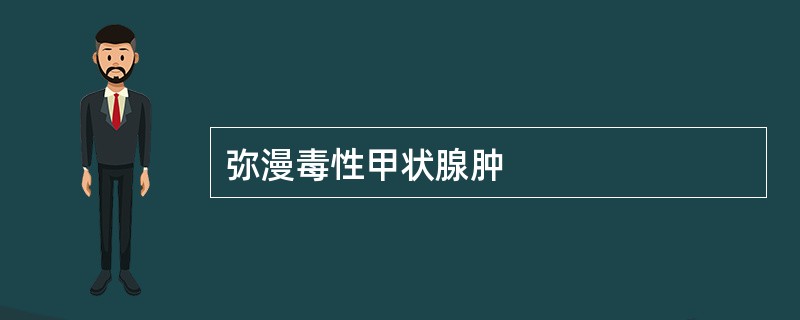 弥漫毒性甲状腺肿